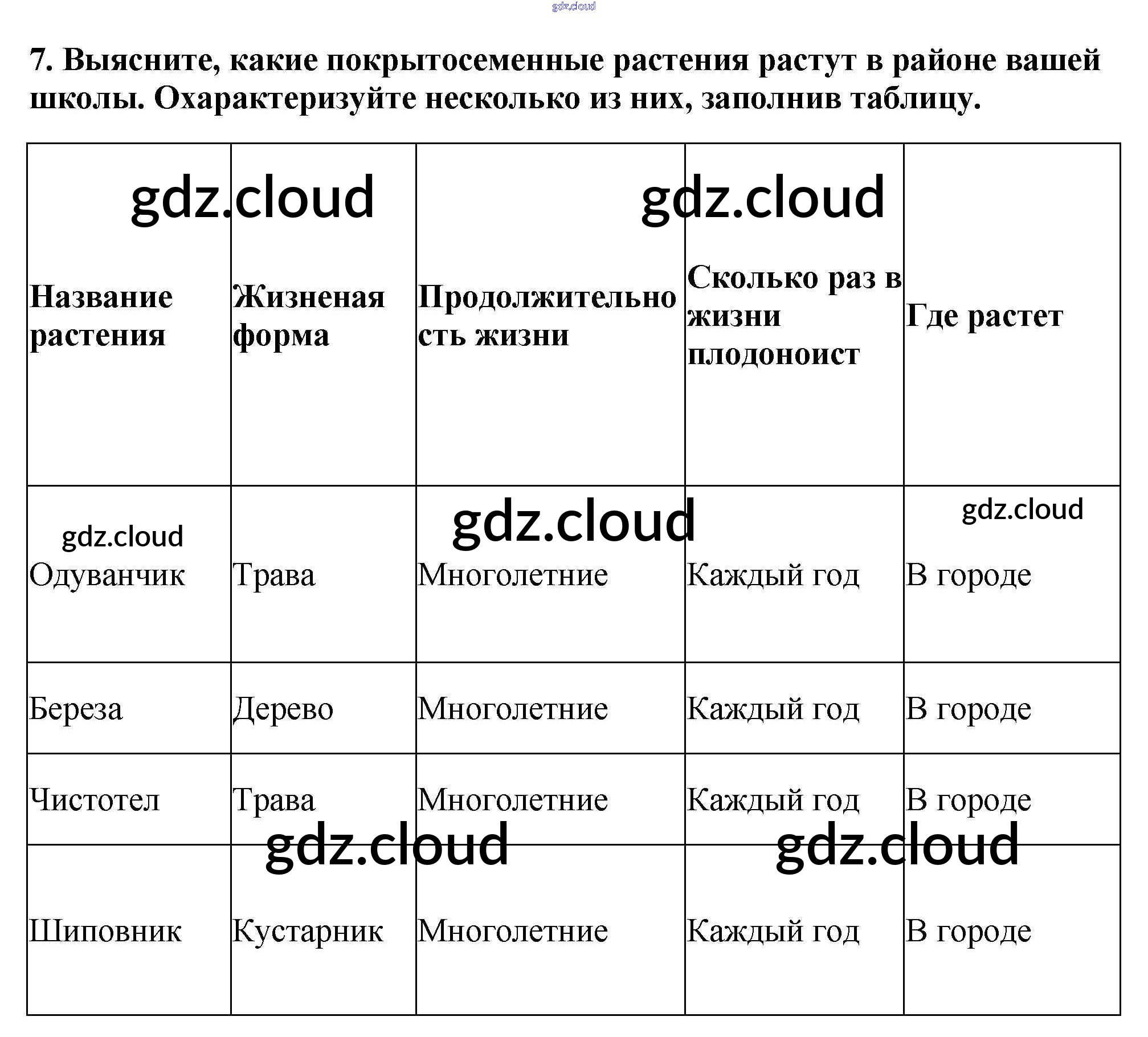 gdz.cloud

7. Выясните, какие покрытосеменные растения растут в районе вашей школы. Охарактеризуйте несколько из них, заполнив таблицу.

gdz.cloud gdz.cloud

| Название растения | Жизненая форма | Продолжительность жизни | Сколько раз в жизни плодоноист | Где растет |
|---|---|---|---|---|
| Одуванчик | Трава | Многолетние | Каждый год | В городе |
| Береза | Дерево | Многолетние | Каждый год | В городе |
| Чистотел | Трава | Многолетние | Каждый год | В городе |
| Шиповник | Кустарник | Многолетние | Каждый год | В городе |

gdz.cloud gdz.cloud gdz.cloud gdz.cloud gdz.cloud